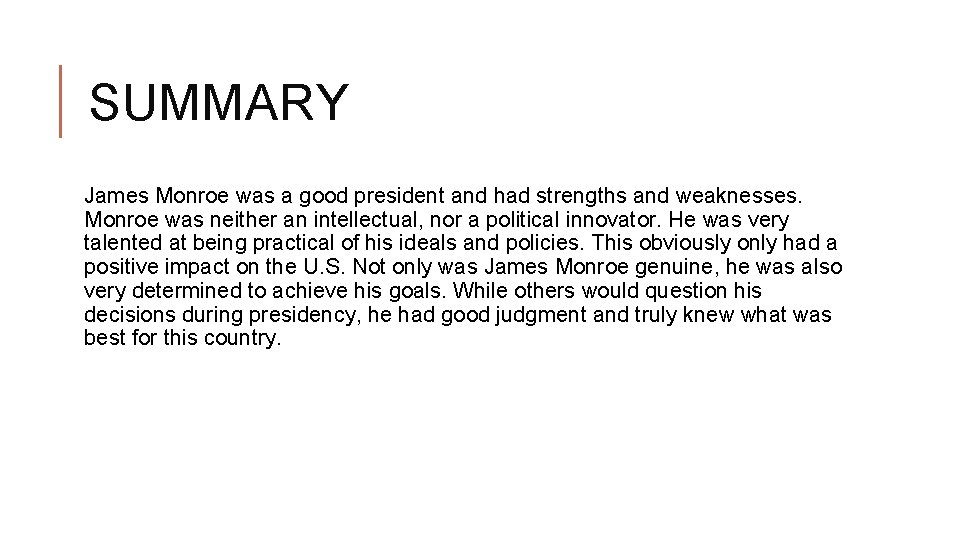 SUMMARY

James Monroe was a good president and had strengths and weaknesses. Monroe was neither an intellectual, nor a political innovator. He was very talented at being practical of his ideals and policies. This obviously only had a positive impact on the U.S. Not only was James Monroe genuine, he was also very determined to achieve his goals. While others would question his decisions during presidency, he had good judgment and truly knew what was best for this country.